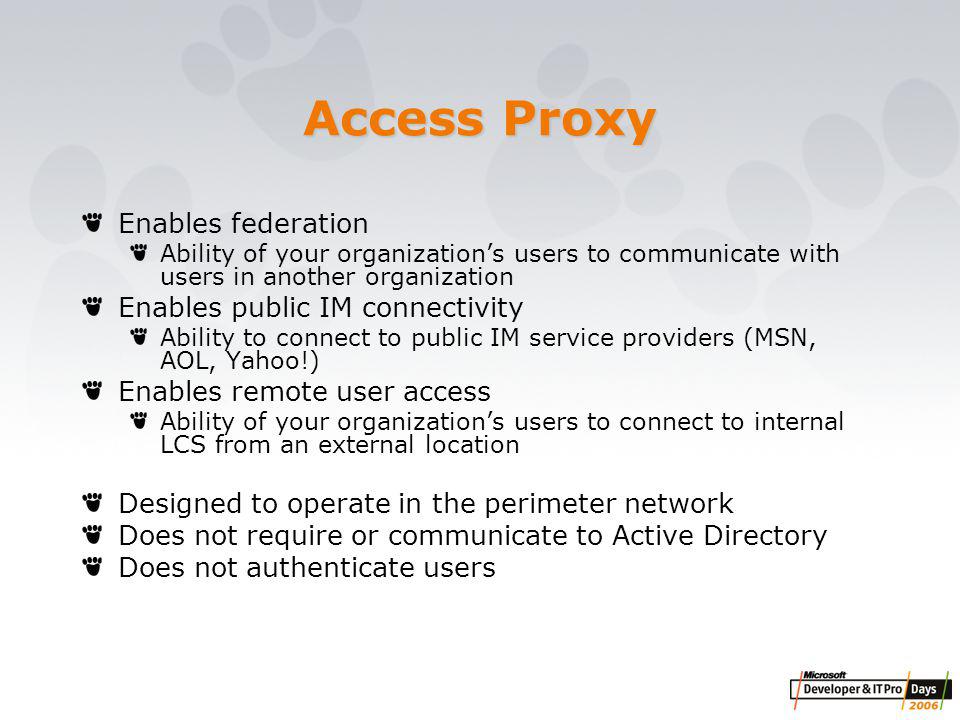 Access Proxy

Enables federation

Ability of your organization's users to communicate with users in another organization

Enables public IM connectivity

Ability to connect to public IM service providers (MSN, AOL, Yahoo!)

Enables remote user access

Ability of your organization's users to connect to internal LCS from an external location

Designed to operate in the perimeter network

Does not require or communicate to Active Directory

Does not authenticate users

Microsoft Developer & IT Pro Days 2006